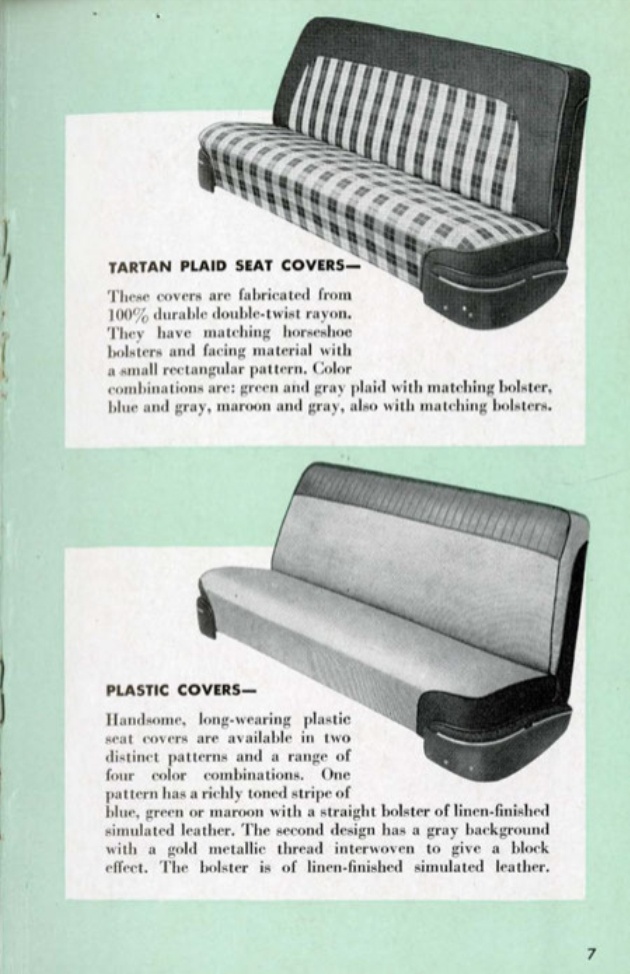 TARTAN PLAID SEAT COVERS—

These covers are fabricated from 100% durable double-twist rayon. They have matching horseshoe bolsters and facing material with a small rectangular pattern. Color combinations are: green and gray plaid with matching bolster, blue and gray, maroon and gray, also with matching bolsters.

PLASTIC COVERS—

Handsome, long-wearing plastic seat covers are available in two distinct patterns and a range of four color combinations. One pattern has a richly toned stripe of blue, green or maroon with a straight bolster of linen-finished simulated leather. The second design has a gray background with a gold metallic thread interwoven to give a block effect. The bolster is of linen-finished simulated leather.

7